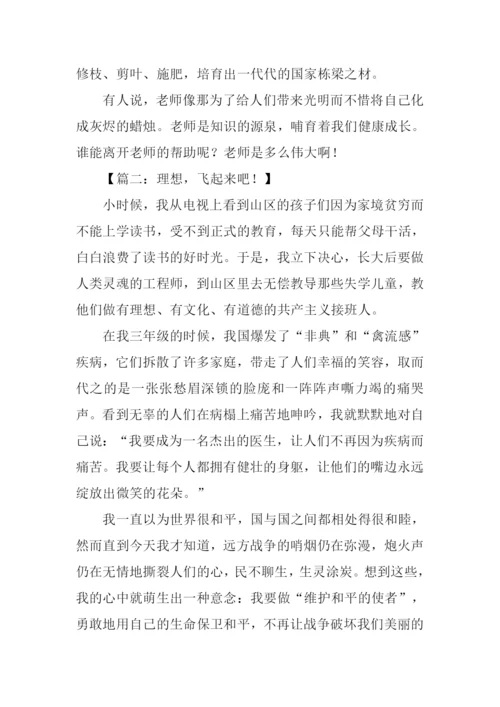 修枝、剪叶、施肥，培育出一代代的国家栋梁之材。

有人说，老师像那为了给人们带来光明而不惜将自己化成灰烬的蜡烛。老师是知识的源泉，哺育着我们健康成长。谁能离开老师的帮助呢？老师是多么伟大啊！

【篇二：理想，飞起来吧！】

小时候，我从电视上看到山区的孩子们因为家境贫穷而不能上学读书，受不到正式的教育，每天只能帮父母干活，白白浪费了读书的好时光。于是，我立下决心，长大后要做人类灵魂的工程师，到山区里去无偿教导那些失学儿童，教他们做有理想、有文化、有道德的共产主义接班人。

在我三年级的时候，我国爆发了“非典”和“禽流感”疾病，它们拆散了许多家庭，带走了人们幸福的笑容，取而代之的是一张张愁眉深锁的脸庞和一阵阵声嘶力竭的痛哭声。看到无辜的人们在病榻上痛苦地呻吟，我就默默地对自己说：“我要成为一名杰出的医生，让人们不再因为疾病而痛苦。我要让每个人都拥有健壮的身躯，让他们的嘴边永远绽放出微笑的花朵。”

我一直以为世界很和平，国与国之间都相处得很和睦，然而直到今天我才知道，远方战争的哨烟仍在弥漫，炮火声仍在无情地撕裂人们的心，民不聊生，生灵涂炭。想到这些，我的心中就萌生出一种意念：我要做“维护和平的使者”，勇敢地用自己的生命保卫和平，不再让战争破坏我们美丽的